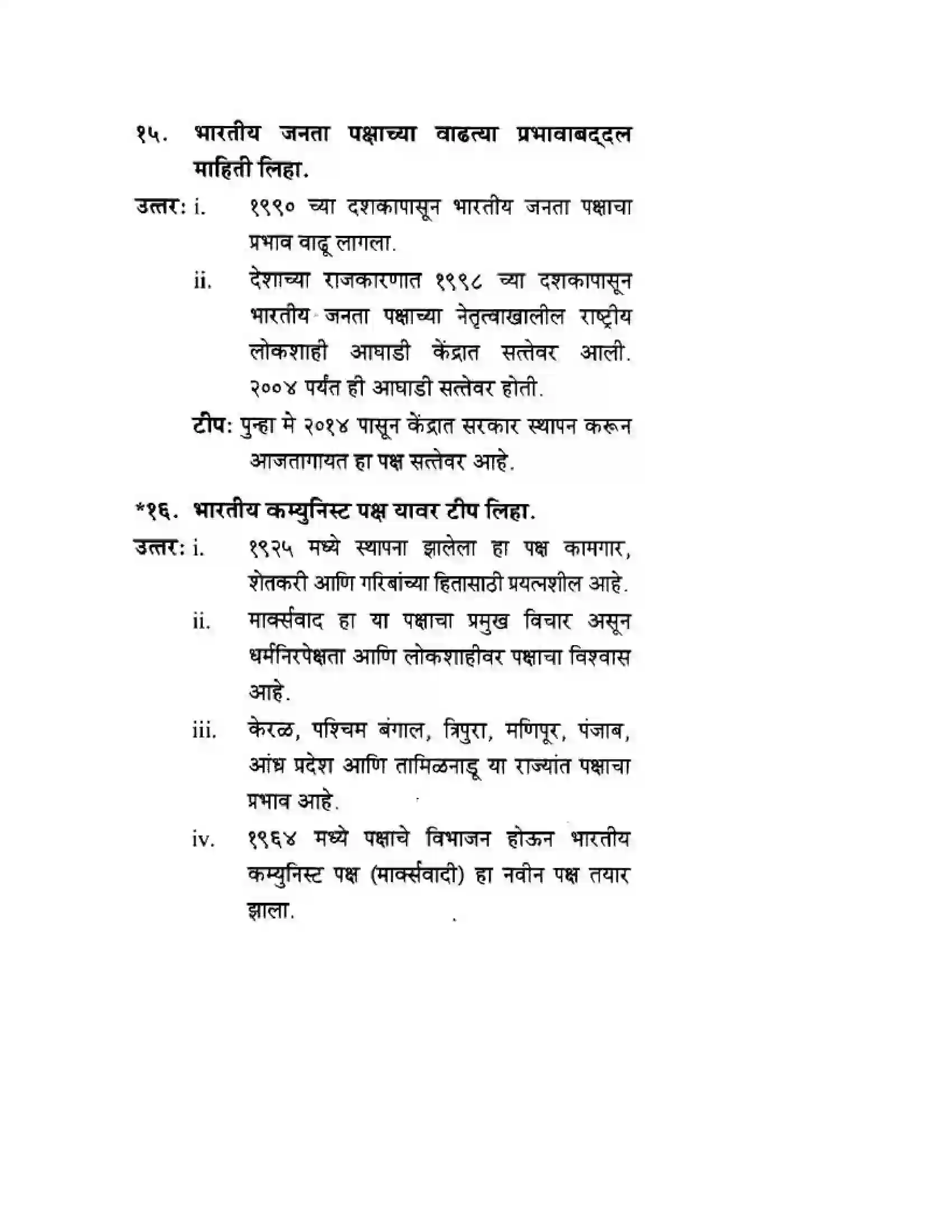 १५. भारतीय जनता पक्षाच्या वाढत्या प्रभावाबद्दल माहिती लिहा.

उत्तर: i. १९९० च्या दशकापासून भारतीय जनता पक्षाचा प्रभाव वाढू लागला.

ii. देशाच्या राजकारणात १९९८ च्या दशकापासून भारतीय जनता पक्षाच्या नेतृत्वाखालील राष्ट्रीय लोकशाही आघाडी केंद्रात सत्तेवर आली. २००४ पर्यंत ही आघाडी सत्तेवर होती.

टीप: पुन्हा मे २०१४ पासून केंद्रात सरकार स्थापन करून आजतागायत हा पक्ष सत्तेवर आहे.

*१६. भारतीय कम्युनिस्ट पक्ष यावर टीप लिहा.

उत्तर: i. १९२५ मध्ये स्थापना झालेला हा पक्ष कामगार, शेतकरी आणि गरिबांच्या हितासाठी प्रयत्नशील आहे.

ii. मार्क्सवाद हा या पक्षाचा प्रमुख विचार असून धर्मनिरपेक्षता आणि लोकशाहीवर पक्षाचा विश्वास आहे.

iii. केरळ, पश्चिम बंगाल, त्रिपुरा, मणिपूर, पंजाब, आंध्र प्रदेश आणि तामिळनाडू या राज्यांत पक्षाचा प्रभाव आहे.

iv. १९६४ मध्ये पक्षाचे विभाजन होऊन भारतीय कम्युनिस्ट पक्ष (मार्क्सवादी) हा नवीन पक्ष तयार झाला.